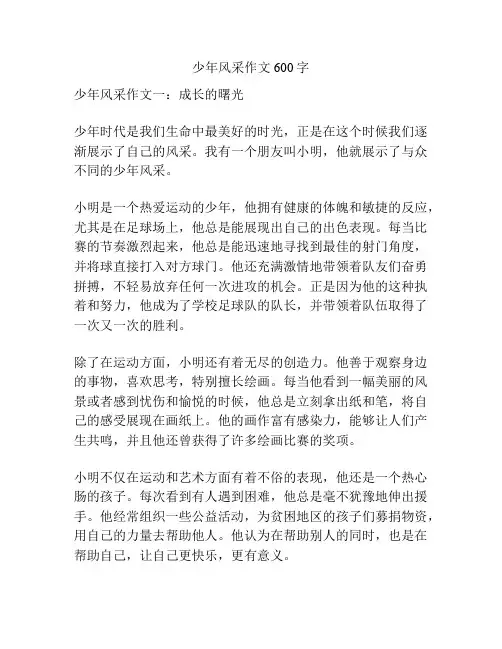 少年风采作文 600 字

少年风采作文一：成长的曙光

少年时代是我们生命中最美好的时光，正是在这个时候我们逐渐展示了自己的风采。我有一个朋友叫小明，他就展示了与众不同的少年风采。

小明是一个热爱运动的少年，他拥有健康的体魄和敏捷的反应，尤其是在足球场上，他总是能展现出自己的出色表现。每当比赛的节奏激烈起来，他总是能迅速地寻找到最佳的射门角度，并将球直接打入对方球门。他还充满激情地带领着队友们奋勇拼搏，不轻易放弃任何一次进攻的机会。正是因为他的这种执着和努力，他成为了学校足球队的队长，并带领着队伍取得了一次又一次的胜利。

除了在运动方面，小明还有着无尽的创造力。他善于观察身边的事物，喜欢思考，特别擅长绘画。每当他看到一幅美丽的风景或者感到忧伤和愉悦的时候，他总是立刻拿出纸和笔，将自己的感受展现在画纸上。他的画作富有感染力，能够让人们产生共鸣，并且他还曾获得了许多绘画比赛的奖项。

小明不仅在运动和艺术方面有着不俗的表现，他还是一个热心肠的孩子。每次看到有人遇到困难，他总是毫不犹豫地伸出援手。他经常组织一些公益活动，为贫困地区的孩子们募捐物资，用自己的力量去帮助他人。他认为在帮助别人的同时，也是在帮助自己，让自己更快乐，更有意义。